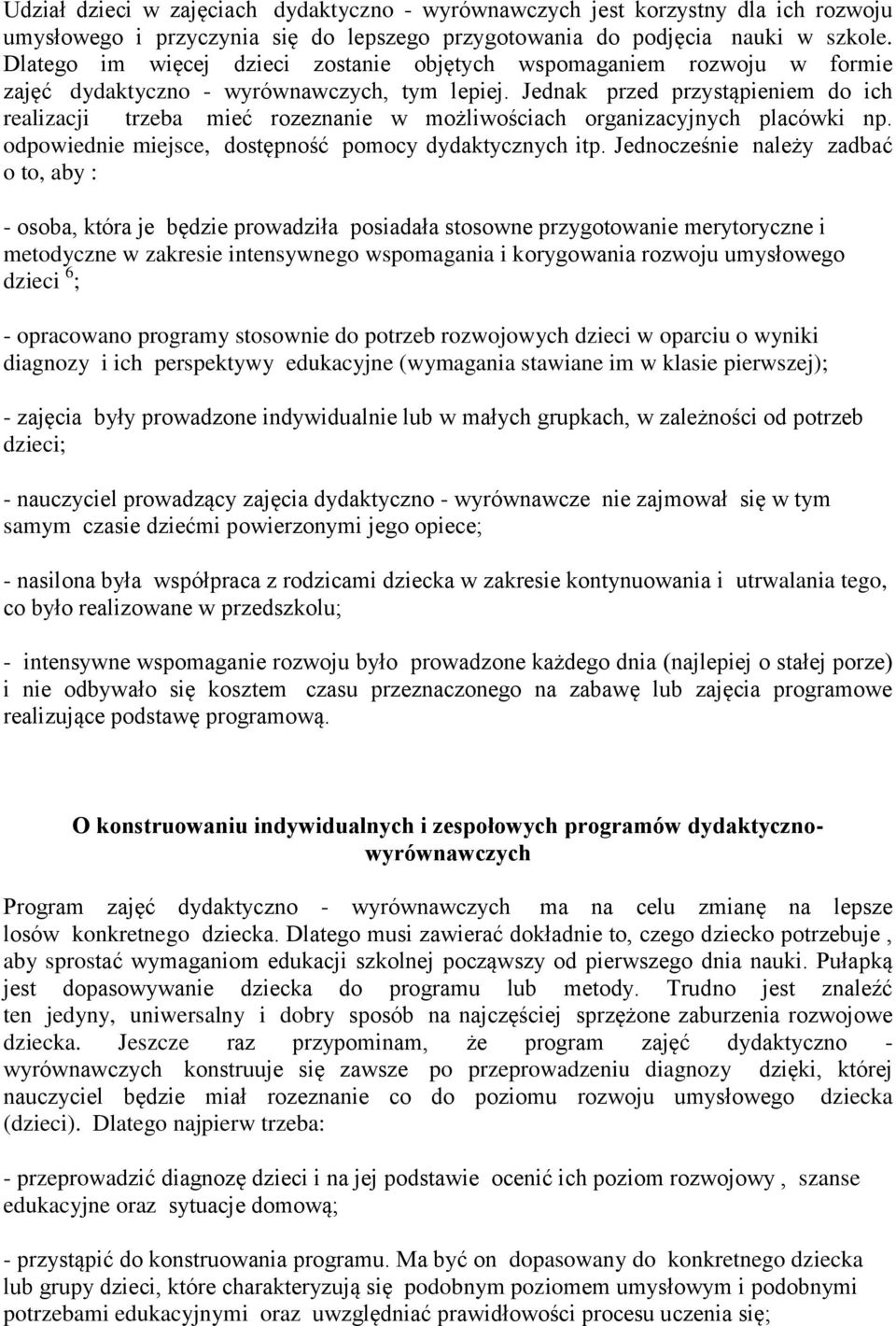 Udział dzieci w zajęciach dydaktyczno - wyrównawczych jest korzystny dla ich rozwoju umysłowego i przyczynia się do lepszego przygotowania do podjęcia nauki w szkole. Dlatego im więcej dzieci zostanie objętych wspomaganiem rozwoju w formie zajęć dydaktyczno - wyrównawczych, tym lepiej. Jednak przed przystąpieniem do ich realizacji trzeba mieć rozeznanie w możliwościach organizacyjnych placówki np. odpowiednie miejsce, dostępność pomocy dydaktycznych itp. Jednocześnie należy zadbać o to, aby :

- osoba, która je będzie prowadziła posiadała stosowne przygotowanie merytoryczne i metodyczne w zakresie intensywnego wspomagania i korygowania rozwoju umysłowego dzieci $^6$;

- opracowano programy stosownie do potrzeb rozwojowych dzieci w oparciu o wyniki diagnozy i ich perspektywy edukacyjne (wymagania stawiane im w klasie pierwszej);

- zajęcia były prowadzone indywidualnie lub w małych grupkach, w zależności od potrzeb dzieci;

- nauczyciel prowadzący zajęcia dydaktyczno - wyrównawcze nie zajmował się w tym samym czasie dziećmi powierzonymi jego opiece;

- nasilona była współpraca z rodzicami dziecka w zakresie kontynuowania i utrwalania tego, co było realizowane w przedszkolu;

- intensywne wspomaganie rozwoju było prowadzone każdego dnia (najlepiej o stałej porze) i nie odbywało się kosztem czasu przeznaczonego na zabawę lub zajęcia programowe realizujące podstawę programową.

O konstruowaniu indywidualnych i zespołowych programów dydaktyczno-wyrównawczych

Program zajęć dydaktyczno - wyrównawczych ma na celu zmianę na lepsze losów konkretnego dziecka. Dlatego musi zawierać dokładnie to, czego dziecko potrzebuje , aby sprostać wymaganiom edukacji szkolnej począwszy od pierwszego dnia nauki. Pułapką jest dopasowywanie dziecka do programu lub metody. Trudno jest znaleźć ten jedyny, uniwersalny i dobry sposób na najczęściej sprzężone zaburzenia rozwojowe dziecka. Jeszcze raz przypominam, że program zajęć dydaktyczno - wyrównawczych konstruuje się zawsze po przeprowadzeniu diagnozy dzięki, której nauczyciel będzie miał rozeznanie co do poziomu rozwoju umysłowego dziecka (dzieci). Dlatego najpierw trzeba:

- przeprowadzić diagnozę dzieci i na jej podstawie ocenić ich poziom rozwojowy , szanse edukacyjne oraz sytuacje domową;

- przystąpić do konstruowania programu. Ma być on dopasowany do konkretnego dziecka lub grupy dzieci, które charakteryzują się podobnym poziomem umysłowym i podobnymi potrzebami edukacyjnymi oraz uwzględniać prawidłowości procesu uczenia się;